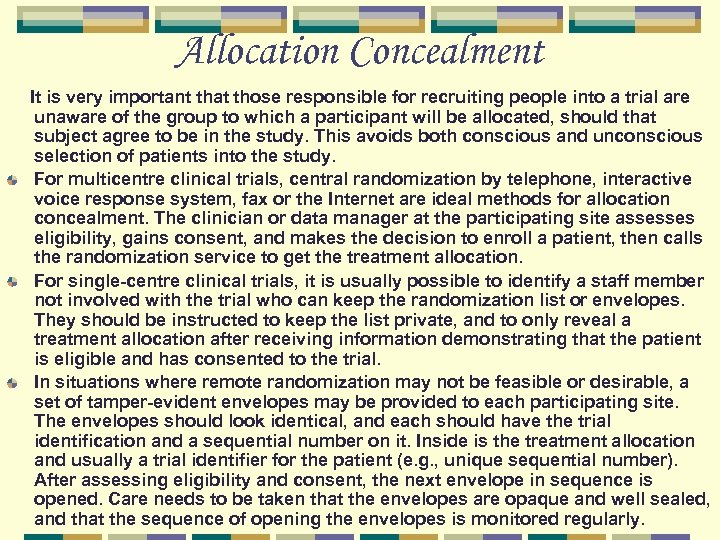 Allocation Concealment

It is very important that those responsible for recruiting people into a trial are unaware of the group to which a participant will be allocated, should that subject agree to be in the study. This avoids both conscious and unconscious selection of patients into the study.

For multicentre clinical trials, central randomization by telephone, interactive voice response system, fax or the Internet are ideal methods for allocation concealment. The clinician or data manager at the participating site assesses eligibility, gains consent, and makes the decision to enroll a patient, then calls the randomization service to get the treatment allocation.

For single-centre clinical trials, it is usually possible to identify a staff member not involved with the trial who can keep the randomization list or envelopes. They should be instructed to keep the list private, and to only reveal a treatment allocation after receiving information demonstrating that the patient is eligible and has consented to the trial.

In situations where remote randomization may not be feasible or desirable, a set of tamper-evident envelopes may be provided to each participating site. The envelopes should look identical, and each should have the trial identification and a sequential number on it. Inside is the treatment allocation and usually a trial identifier for the patient (e.g., unique sequential number). After assessing eligibility and consent, the next envelope in sequence is opened. Care needs to be taken that the envelopes are opaque and well sealed, and that the sequence of opening the envelopes is monitored regularly.